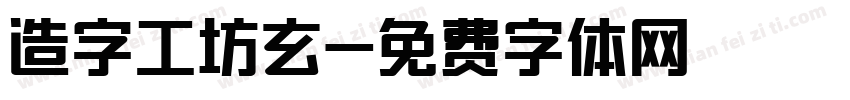 造字工坊玄-免费字体网